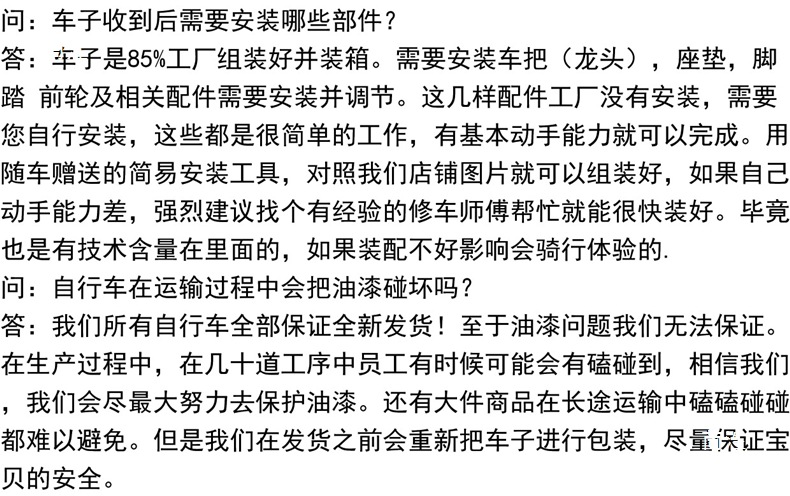 问：车子收到后需要安装哪些部件？
答：车子是85%工厂组装好并装箱。需要安装车把（龙头），座垫，脚踏 前轮及相关配件需要安装并调节。这几样配件工厂没有安装，需要您自行安装，这些都是很简单的工作，有基本动手能力就可以完成。用随车赠送的简易安装工具，对照我们店铺图片就可以组装好，如果自己动手能力差，强烈建议找个有经验的修车师傅帮忙就能很快装好。毕竟也是有技术含量在里面的，如果装配不好影响会骑行体验的.
问：自行车在运输过程中会把油漆碰坏吗？
答：我们所有自行车全部保证全新发货！至于油漆问题我们无法保证。在生产过程中，在几十道工序中员工有时候可能会有磕碰到，相信我们，我们会尽最大努力去保护油漆。还有大件商品在长途运输中磕磕碰碰都难以避免。但是我们在发货之前会重新把车子进行包装，尽量保证宝贝的安全。